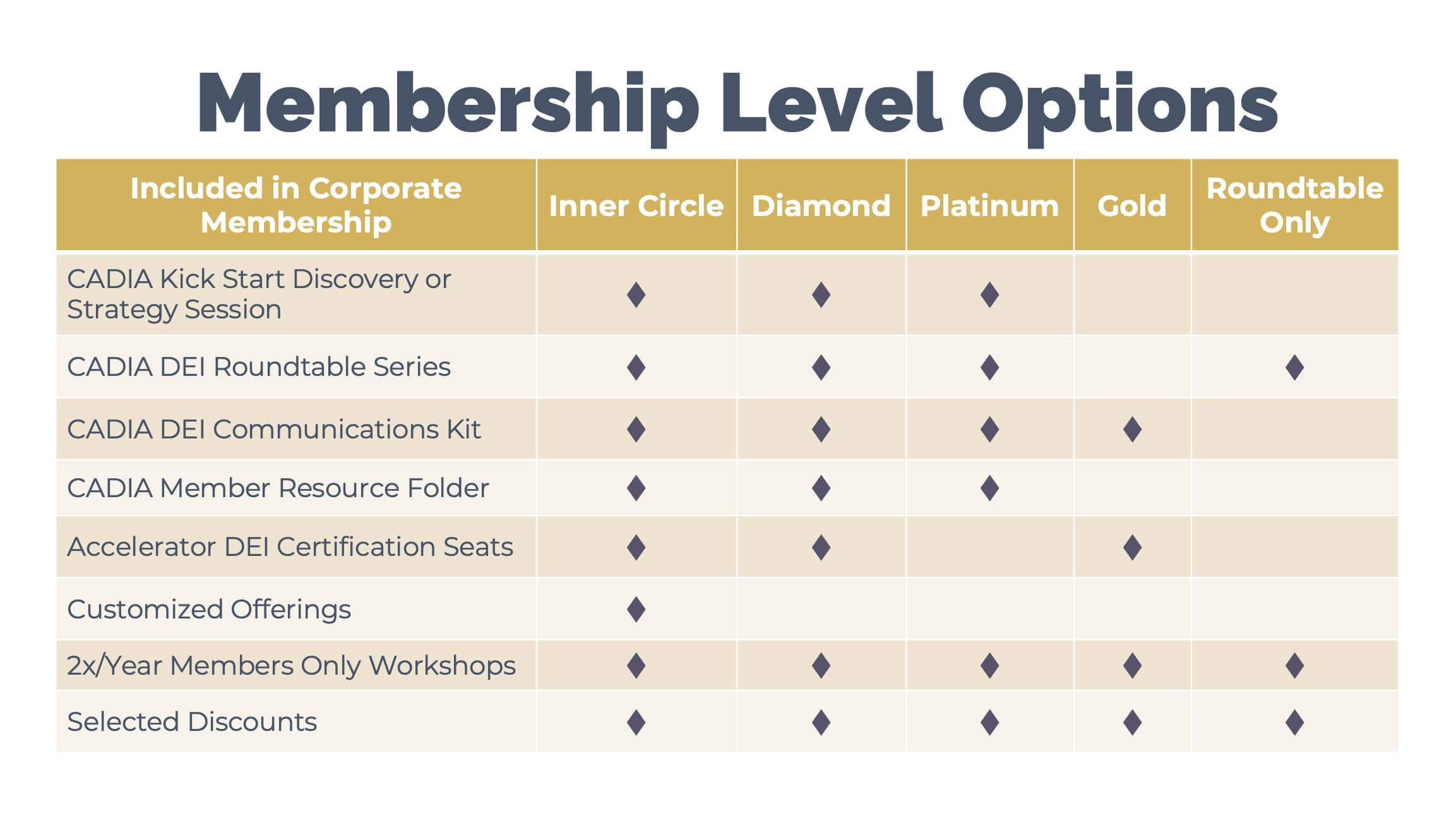 Membership Level Options

| Included in Corporate Membership | Inner Circle | Diamond | Platinum | Gold | Roundtable Only |
|---|---|---|---|---|---|
| CADIA Kick Start Discovery or Strategy Session | ♦ | ♦ | ♦ | | |
| CADIA DEI Roundtable Series | ♦ | ♦ | ♦ | | ♦ |
| CADIA DEI Communications Kit | ♦ | ♦ | ♦ | ♦ | |
| CADIA Member Resource Folder | ♦ | ♦ | ♦ | | |
| Accelerator DEI Certification Seats | ♦ | ♦ | | ♦ | |
| Customized Offerings | ♦ | | | | |
| 2x/Year Members Only Workshops | ♦ | ♦ | ♦ | ♦ | ♦ |
| Selected Discounts | ♦ | ♦ | ♦ | ♦ | ♦ |